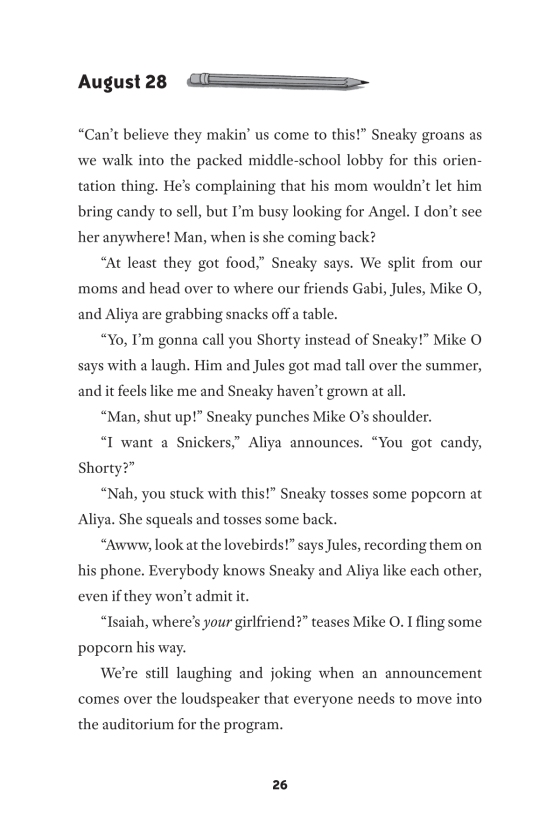 August 28

“Can’t believe they makin’ us come to this!” Sneaky groans as we walk into the packed middle-school lobby for this orientation thing. He’s complaining that his mom wouldn’t let him bring candy to sell, but I’m busy looking for Angel. I don’t see her anywhere! Man, when is she coming back?

“At least they got food,” Sneaky says. We split from our moms and head over to where our friends Gabi, Jules, Mike O, and Aliya are grabbing snacks off a table.

“Yo, I’m gonna call you Shorty instead of Sneaky!” Mike O says with a laugh. Him and Jules got mad tall over the summer, and it feels like me and Sneaky haven’t grown at all.

“Man, shut up!” Sneaky punches Mike O’s shoulder.

“I want a Snickers,” Aliya announces. “You got candy, Shorty?”

“Nah, you stuck with this!” Sneaky tosses some popcorn at Aliya. She squeals and tosses some back.

“Awww, look at the lovebirds!” says Jules, recording them on his phone. Everybody knows Sneaky and Aliya like each other, even if they won’t admit it.

“Isaiah, where’s your girlfriend?” teases Mike O. I fling some popcorn his way.

We’re still laughing and joking when an announcement comes over the loudspeaker that everyone needs to move into the auditorium for the program.

26